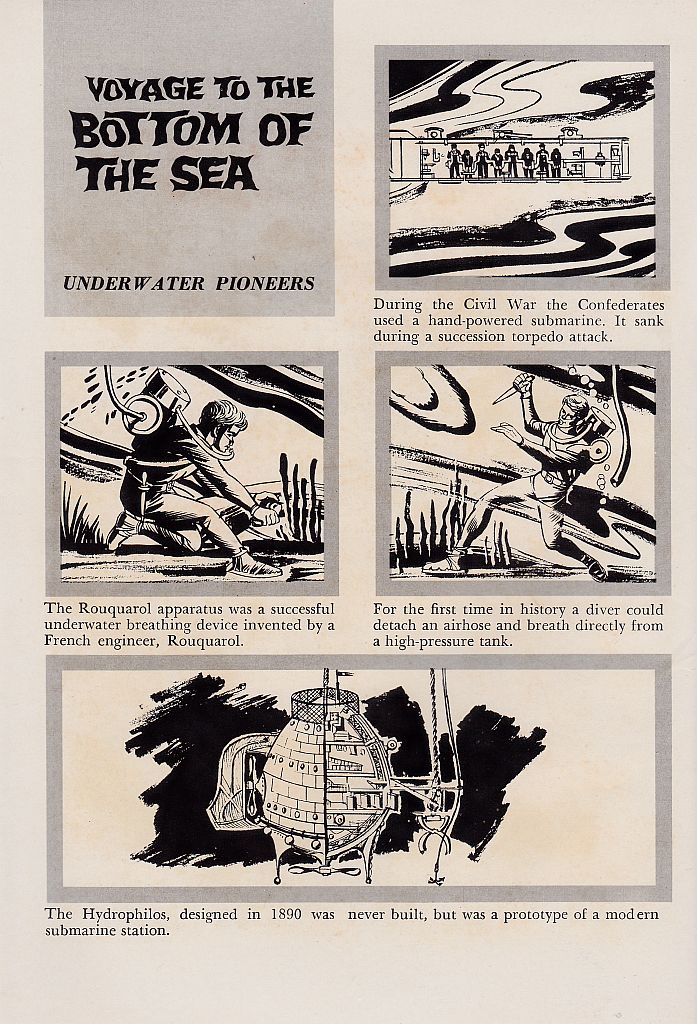 VOYAGE TO THE BOTTOM OF THE SEA

UNDERWATER PIONEERS

During the Civil War the Confederates used a hand-powered submarine. It sank during a succession torpedo attack.

The Rouquarol apparatus was a successful underwater breathing device invented by a French engineer, Rouquarol.

For the first time in history a diver could detach an airhose and breath directly from a high-pressure tank.

The Hydrophilos, designed in 1890 was never built, but was a prototype of a modern submarine station.